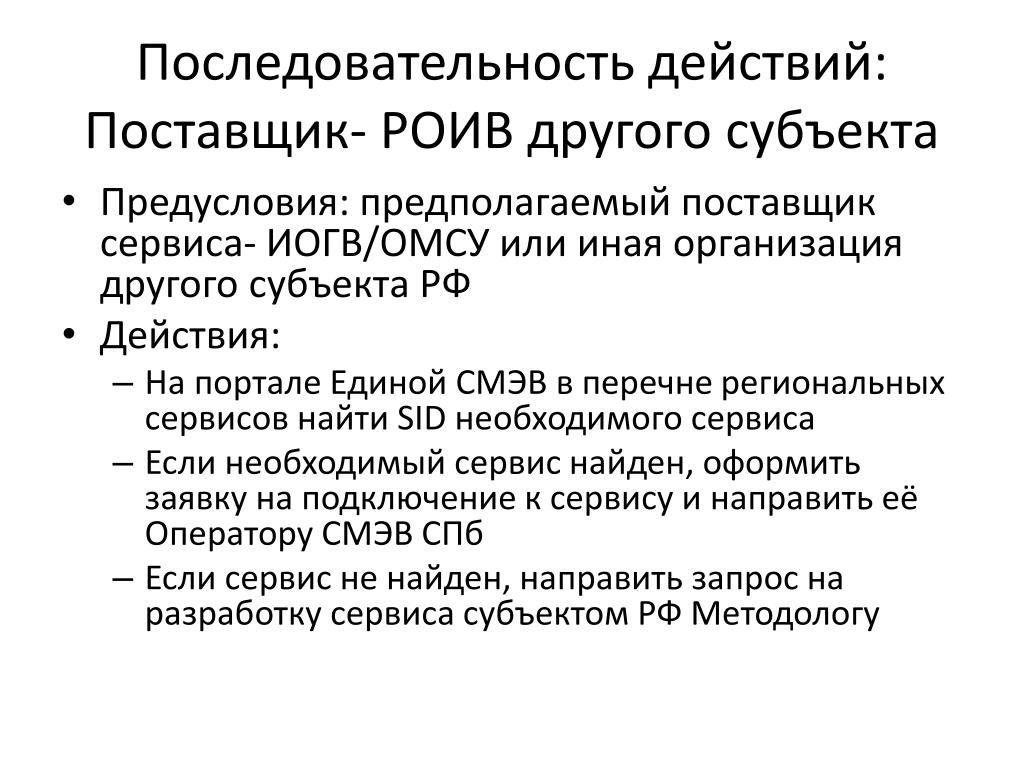 Последовательность действий: Поставщик- РОИВ другого субъекта

• Предусловия: предполагаемый поставщик сервиса- ИОГВ/ОМСУ или иная организация другого субъекта РФ
• Действия:
– На портале Единой СМЭВ в перечне региональных сервисов найти SID необходимого сервиса
– Если необходимый сервис найден, оформить заявку на подключение к сервису и направить её Оператору СМЭВ СПб
– Если сервис не найден, направить запрос на разработку сервиса субъектом РФ Методологу